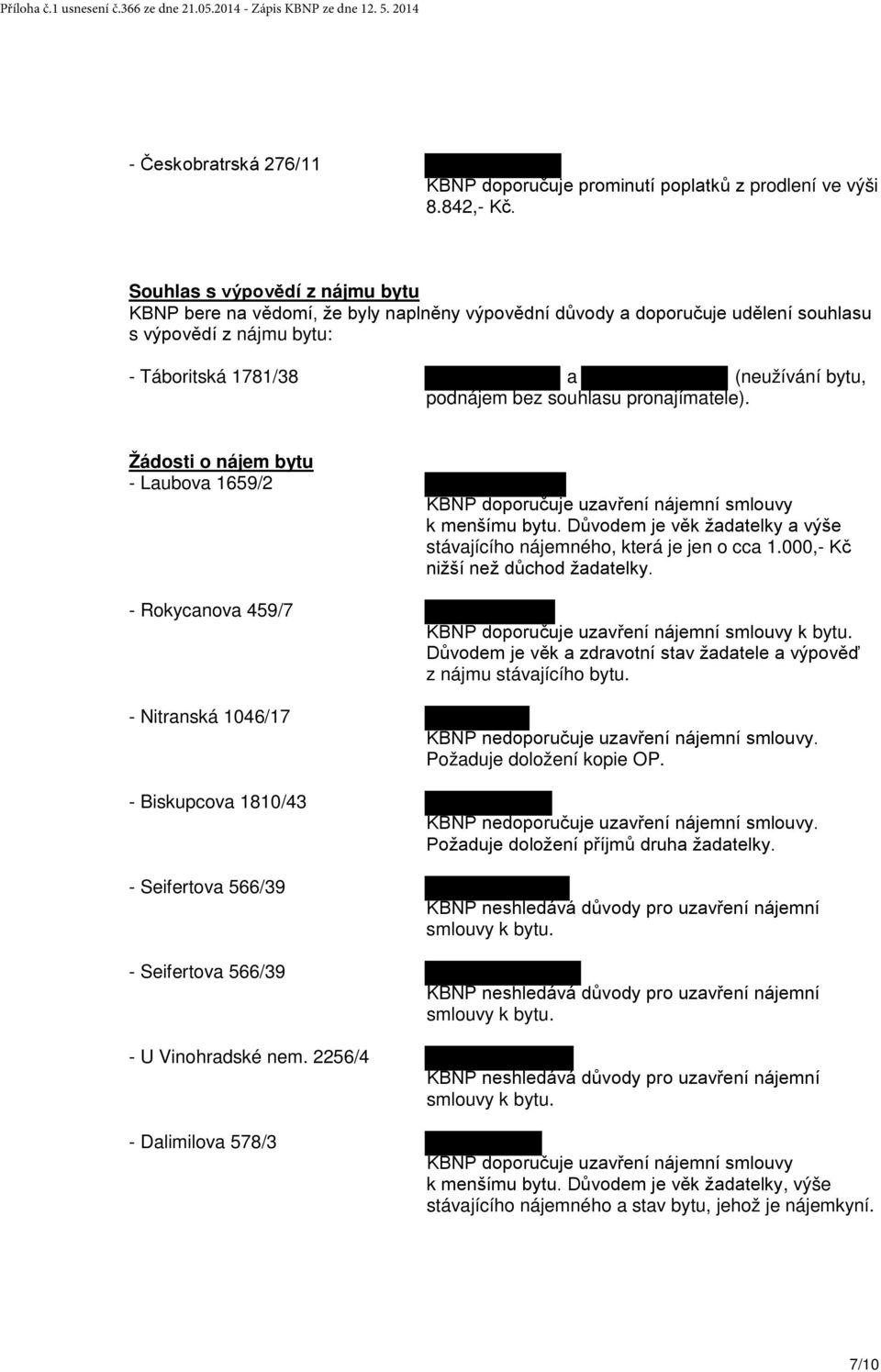 Příloha č.1 usnesení č.366 ze dne 21.05.2014 - Zápis KBNP ze dne 12. 5. 2014

- Českobratrská 276/11

KBNP doporučuje prominutí poplatků z prodlení ve výši 8.842,- Kč.

Souhlas s výpovědí z nájmu bytu
KBNP bere na vědomí, že byly naplněny výpovědní důvody a doporučuje udělení souhlasu s výpovědí z nájmu bytu:

- Táboritská 1781/38

a (neužívání bytu, podnájem bez souhlasu pronajímatele).

Žádosti o nájem bytu
- Laubova 1659/2

KBNP doporučuje uzavření nájemní smlouvy k menšímu bytu. Důvodem je věk žadatelky a výše stávajícího nájemného, která je jen o cca 1.000,- Kč nižší než důchod žadatelky.

- Rokycanova 459/7

KBNP doporučuje uzavření nájemní smlouvy k bytu. Důvodem je věk a zdravotní stav žadatele a výpověď z nájmu stávajícího bytu.

- Nitranská 1046/17

KBNP nedoporučuje uzavření nájemní smlouvy. Požaduje doložení kopie OP.

- Biskupcova 1810/43

KBNP nedoporučuje uzavření nájemní smlouvy. Požaduje doložení příjmů druha žadatelky.

- Seifertova 566/39

KBNP neshledává důvody pro uzavření nájemní smlouvy k bytu.

- Seifertova 566/39

KBNP neshledává důvody pro uzavření nájemní smlouvy k bytu.

- U Vinohradské nem. 2256/4

KBNP neshledává důvody pro uzavření nájemní smlouvy k bytu.

- Dalimilova 578/3

KBNP doporučuje uzavření nájemní smlouvy k menšímu bytu. Důvodem je věk žadatelky, výše stávajícího nájemného a stav bytu, jehož je nájemkyní.

7/10